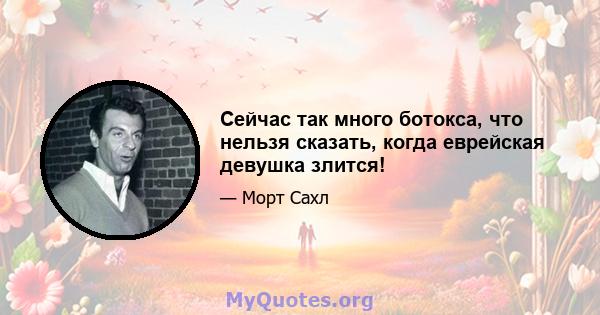 Сейчас так много ботокса, что нельзя сказать, когда еврейская девушка злится!

— Морт Сахл

MyQuotes.org